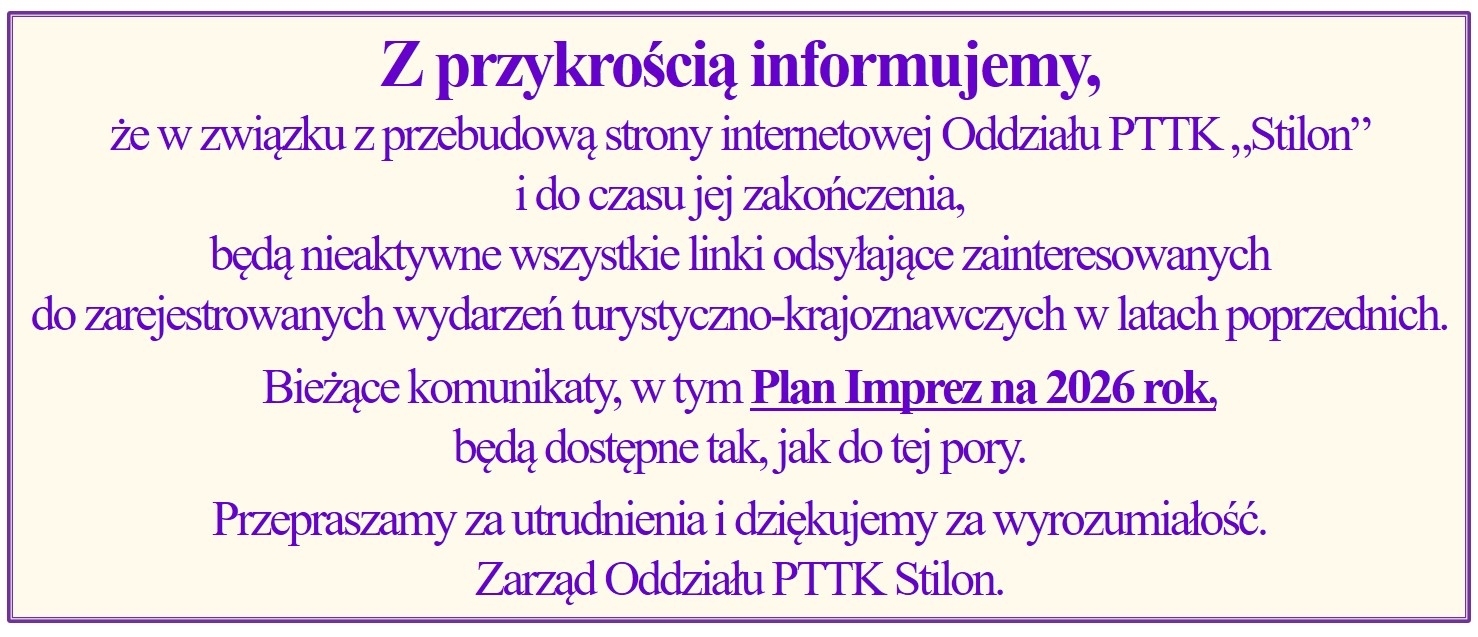 Z przykrością informujemy,

że w związku z przebudową strony internetowej Oddziału PTTK „Stilon" i do czasu jej zakończenia, będą nieaktywne wszystkie linki odsyłające zainteresowanych do zarejestrowanych wydarzeń turystyczno-krajoznawczych w latach poprzednich.

Bieżące komunikaty, w tym Plan Imprez na 2026 rok, będą dostępne tak, jak do tej pory.

Przepraszamy za utrudnienia i dziękujemy za wyrozumiałość.
Zarząd Oddziału PTTK Stilon.